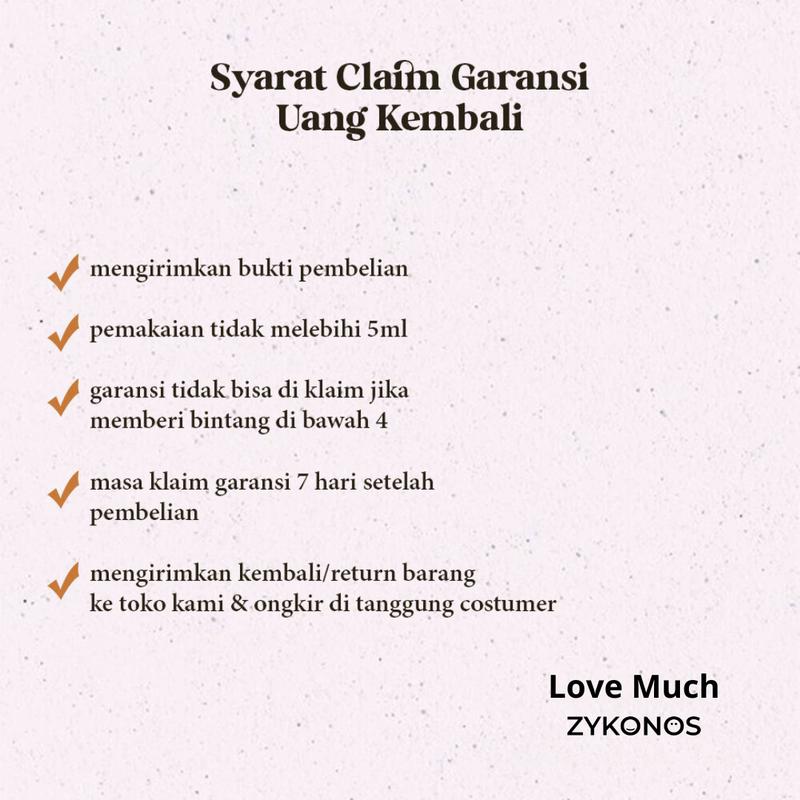 Syarat Claim Garansi
Uang Kembali

mengirimkan bukti pembelian

pemakaian tidak melebihi 5ml

garansi tidak bisa di klaim jika memberi bintang di bawah 4

masa klaim garansi 7 hari setelah pembelian

mengirimkan kembali/return barang ke toko kami & ongkir di tanggung costumer

Love Much
ZYKONOS